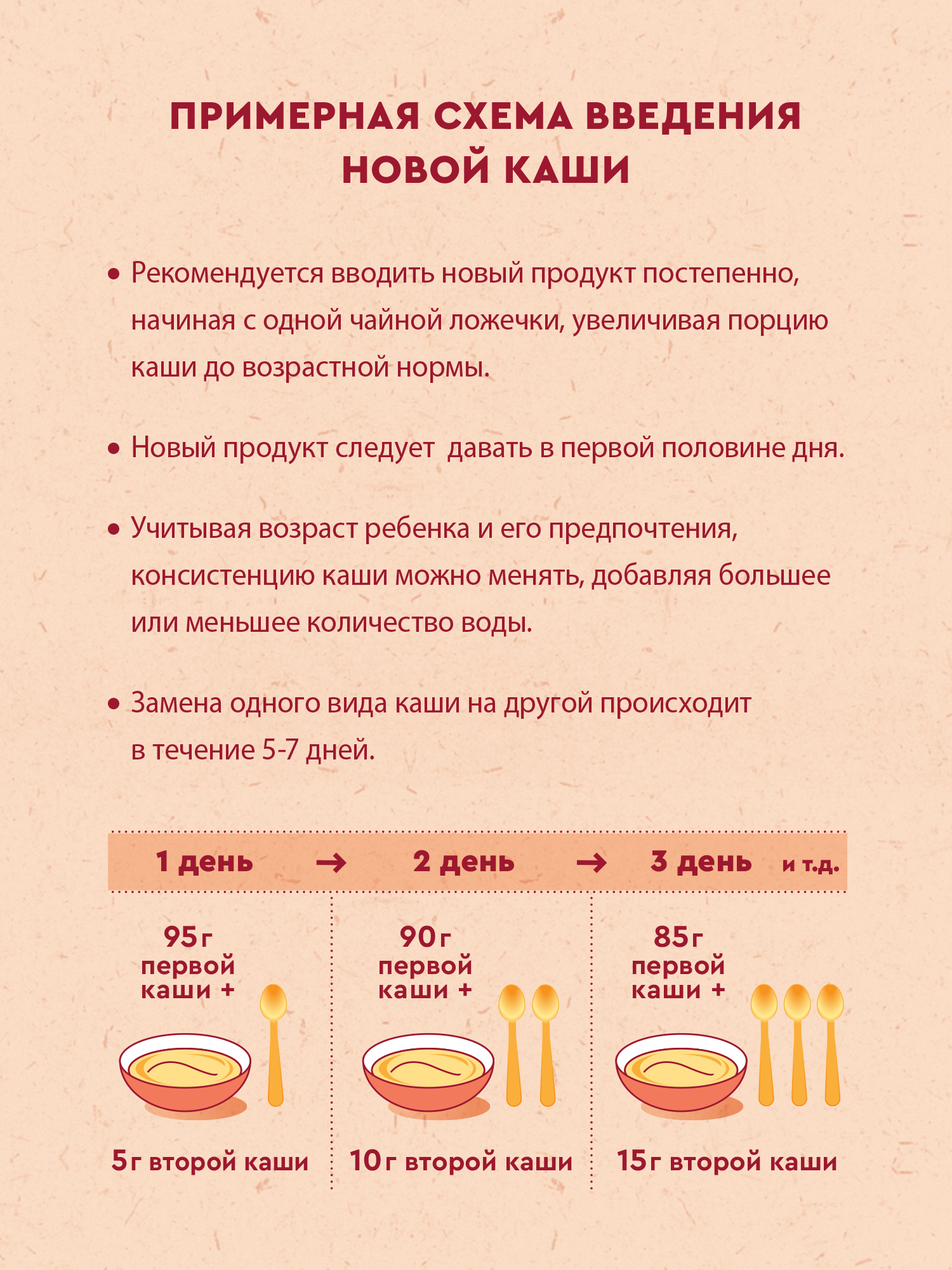 ПРИМЕРНАЯ СХЕМА ВВЕДЕНИЯ НОВОЙ КАШИ

• Рекомендуется вводить новый продукт постепенно, начиная с одной чайной ложечки, увеличивая порцию каши до возрастной нормы.

• Новый продукт следует давать в первой половине дня.

• Учитывая возраст ребенка и его предпочтения, консистенцию каши можно менять, добавляя большее или меньшее количество воды.

• Замена одного вида каши на другой происходит в течение 5-7 дней.

1 день → 2 день → 3 день и т.д.

95г первой каши +

5г второй каши

90г первой каши +

10г второй каши

85г первой каши +

15г второй каши